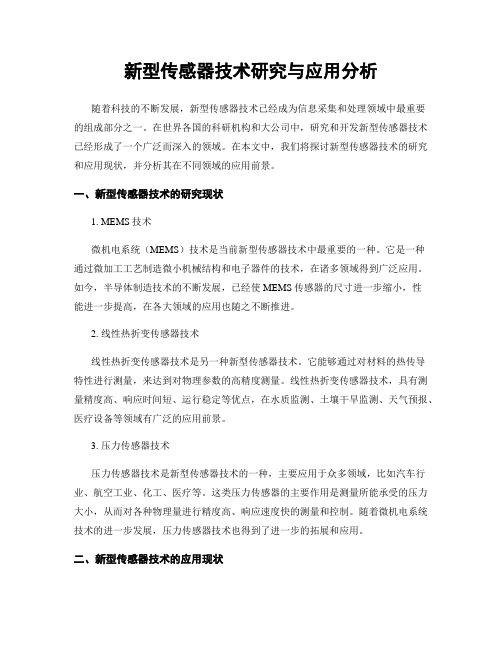 新型传感器技术研究与应用分析

随着科技的不断发展，新型传感器技术已经成为信息采集和处理领域中最重要的组成部分之一。在世界各国的科研机构和大公司中，研究和开发新型传感器技术已经形成了一个广泛而深入的领域。在本文中，我们将探讨新型传感器技术的研究和应用现状，并分析其在不同领域的应用前景。

一、新型传感器技术的研究现状

1. MEMS 技术

微机电系统（MEMS）技术是当前新型传感器技术中最重要的一种。它是一种通过微加工工艺制造微小机械结构和电子器件的技术，在诸多领域得到广泛应用。如今，半导体制造技术的不断发展，已经使 MEMS 传感器的尺寸进一步缩小，性能进一步提高，在各大领域的应用也随之不断推进。

2. 线性热折变传感器技术

线性热折变传感器技术是另一种新型传感器技术。它能够通过对材料的热传导特性进行测量，来达到对物理参数的高精度测量。线性热折变传感器技术，具有测量精度高、响应时间短、运行稳定等优点，在水质监测、土壤干旱监测、天气预报、医疗设备等领域有广泛的应用前景。

3. 压力传感器技术

压力传感器技术是新型传感器技术的一种，主要应用于众多领域，比如汽车行业、航空工业、化工、医疗等。这类压力传感器的主要作用是测量所能承受的压力大小，从而对各种物理量进行精度高、响应速度快的测量和控制。随着微机电系统技术的进一步发展，压力传感器技术也得到了进一步的拓展和应用。

二、新型传感器技术的应用现状